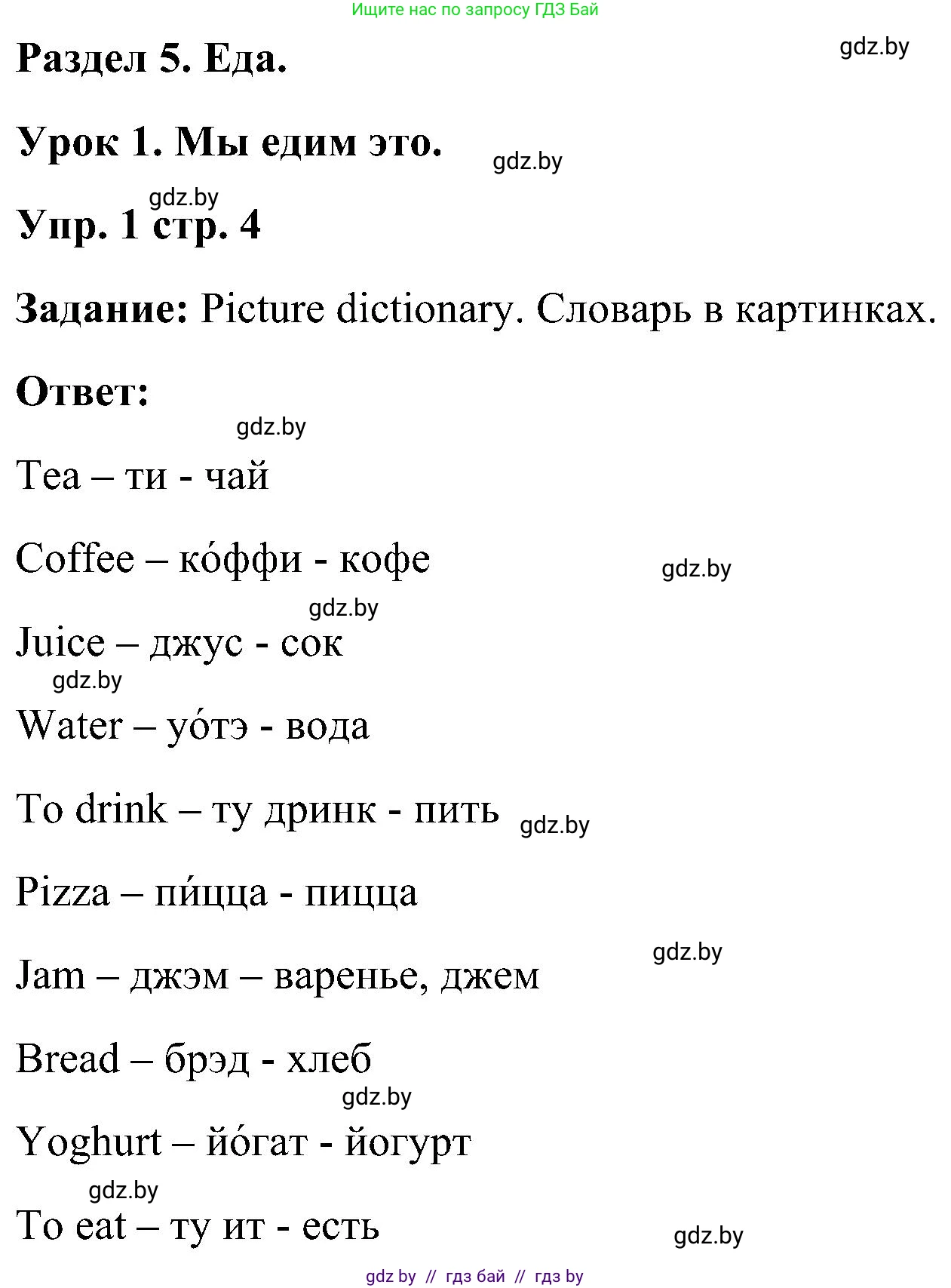 Ищите нас по запросу ГДЗ Бай

Раздел 5. Еда.

gdz.by

Урок 1. Мы едим это.

gdz.by

gdz.by

Упр. 1 стр. 4

Задание: Picture dictionary. Словарь в картинках.

Ответ:

gdz.by

Tea – ти - чай

Coffee – ко́ффи - кофе

gdz.by

gdz.by

Juice – джус - сок

gdz.by

Water – уо́тэ - вода

To drink – ту дринк - пить

gdz.by

Pizza – пи́цца - пицца

gdz.by

Jam – джэм – варенье, джем

Bread – брэд - хлеб

gdz.by

Yoghurt – йо́гат - йогурт

gdz.by

To eat – ту ит - есть

gdz.by

gdz by // гдз бай // гдз by